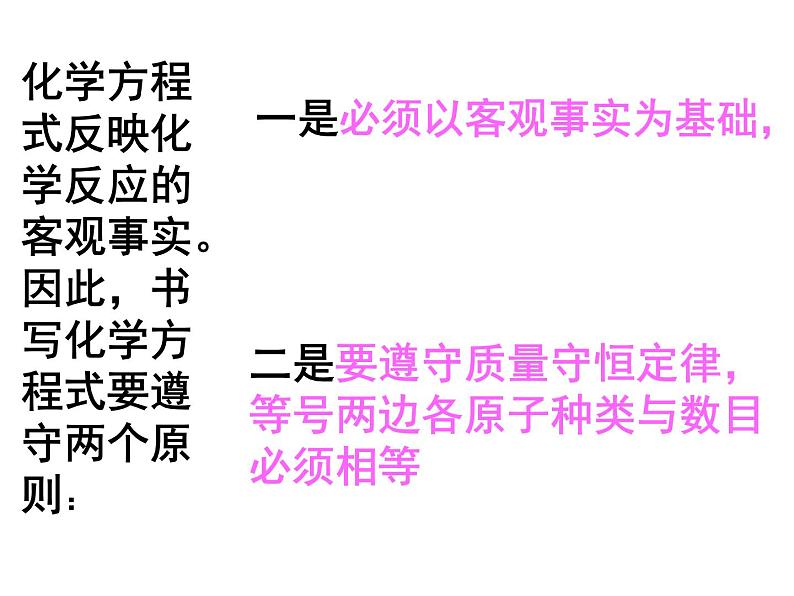 化学方程式反映化学反应的客观事实。因此，书写化学方程式要遵守两个原则：

一是必须以客观事实为基础，

二是要遵守质量守恒定律，等号两边各原子种类与数目必须相等